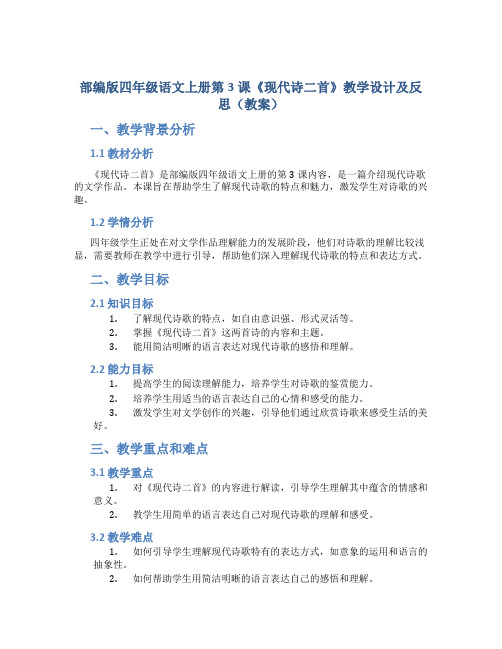 部编版四年级语文上册第 3 课《现代诗二首》教学设计及反思（教案）

一、教学背景分析

1.1 教材分析

《现代诗二首》是部编版四年级语文上册的第 3 课内容，是一篇介绍现代诗歌的文学作品。本课旨在帮助学生了解现代诗歌的特点和魅力，激发学生对诗歌的兴趣。

1.2 学情分析

四年级学生正处在对文学作品理解能力的发展阶段，他们对诗歌的理解比较浅显，需要教师在教学中进行引导，帮助他们深入理解现代诗歌的特点和表达方式。

二、教学目标

2.1 知识目标

1. 了解现代诗歌的特点，如自由意识强、形式灵活等。
2. 掌握《现代诗二首》这两首诗的内容和主题。
3. 能用简洁明晰的语言表达对现代诗歌的感悟和理解。

2.2 能力目标

1. 提高学生的阅读理解能力，培养学生对诗歌的鉴赏能力。
2. 培养学生用适当的语言表达自己的心情和感受的能力。
3. 激发学生对文学创作的兴趣，引导他们通过欣赏诗歌来感受生活的美好。

三、教学重点和难点

3.1 教学重点

1. 对《现代诗二首》的内容进行解读，引导学生理解其中蕴含的情感和意义。
2. 教学生用简单的语言表达自己对现代诗歌的理解和感受。

3.2 教学难点

1. 如何引导学生理解现代诗歌特有的表达方式，如意象的运用和语言的抽象性。
2. 如何帮助学生用简洁明晰的语言表达自己的感悟和理解。